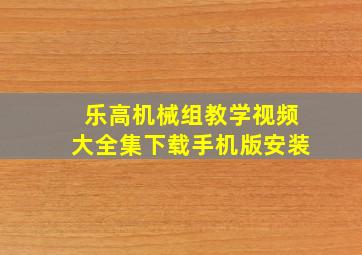 乐高机械组教学视频
大全集下载手机版安装